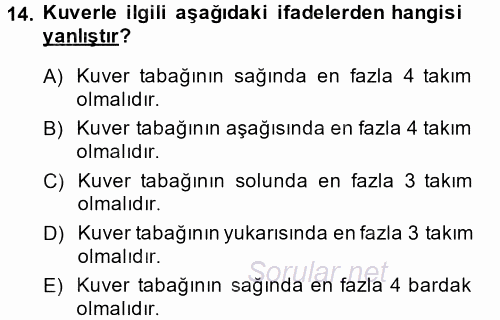 14. Kuverle ilgili aşağıdaki ifadelerden hangisi yanlıştır?

A) Kuver tabağının sağında en fazla 4 takım olmalıdır.

B) Kuver tabağının aşağısında en fazla 4 takım olmalıdır.

C) Kuver tabağının solunda en fazla 3 takım olmalıdır.

D) Kuver tabağının yukarısında en fazla 3 takım olmalıdır.

E) Kuver tabağının sağında en fazla 4 bardak olmalıdır.

Sorular.net